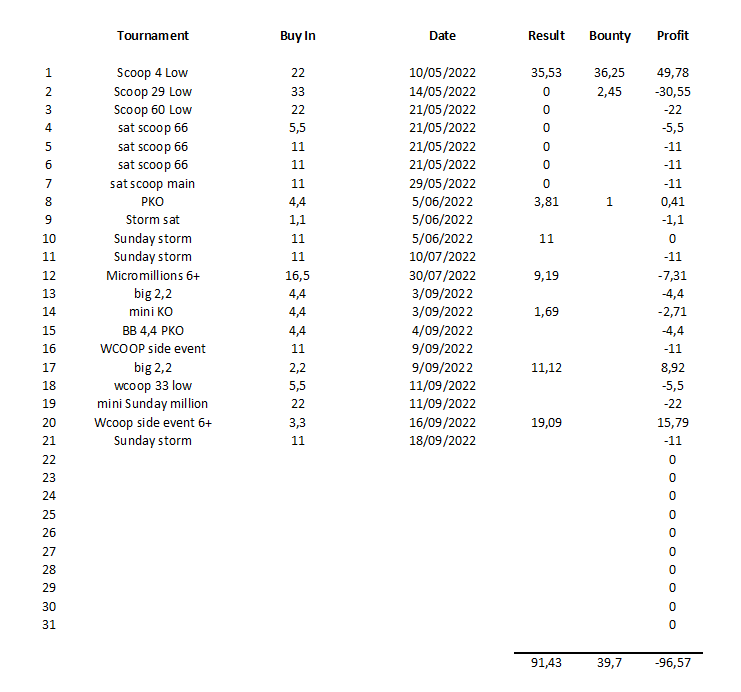 |  | Tournament | Buy In | Date | Result | Bounty | Profit |
|---|---|---|---|---|---|---|
| 1 | Scoop 4 Low | 22 | 10/05/2022 | 35,53 | 36,25 | 49,78 |
| 2 | Scoop 29 Low | 33 | 14/05/2022 | 0 | 2,45 | -30,55 |
| 3 | Scoop 60 Low | 22 | 21/05/2022 | 0 |  | -22 |
| 4 | sat scoop 66 | 5,5 | 21/05/2022 | 0 |  | -5,5 |
| 5 | sat scoop 66 | 11 | 21/05/2022 | 0 |  | -11 |
| 6 | sat scoop 66 | 11 | 21/05/2022 | 0 |  | -11 |
| 7 | sat scoop main | 11 | 29/05/2022 | 0 |  | -11 |
| 8 | PKO | 4,4 | 5/06/2022 | 3,81 | 1 | 0,41 |
| 9 | Storm sat | 1,1 | 5/06/2022 |  |  | -1,1 |
| 10 | Sunday storm | 11 | 5/06/2022 | 11 |  | 0 |
| 11 | Sunday storm | 11 | 10/07/2022 |  |  | -11 |
| 12 | Micromillions 6+ | 16,5 | 30/07/2022 | 9,19 |  | -7,31 |
| 13 | big 2,2 | 4,4 | 3/09/2022 |  |  | -4,4 |
| 14 | mini KO | 4,4 | 3/09/2022 | 1,69 |  | -2,71 |
| 15 | BB 4,4 PKO | 4,4 | 4/09/2022 |  |  | -4,4 |
| 16 | WCOOP side event | 11 | 9/09/2022 |  |  | -11 |
| 17 | big 2,2 | 2,2 | 9/09/2022 | 11,12 |  | 8,92 |
| 18 | wcoop 33 low | 5,5 | 11/09/2022 |  |  | -5,5 |
| 19 | mini Sunday million | 22 | 11/09/2022 |  |  | -22 |
| 20 | Wcoop side event 6+ | 3,3 | 16/09/2022 | 19,09 |  | 15,79 |
| 21 | Sunday storm | 11 | 18/09/2022 |  |  | -11 |
| 22 |  |  |  |  |  | 0 |
| 23 |  |  |  |  |  | 0 |
| 24 |  |  |  |  |  | 0 |
| 25 |  |  |  |  |  | 0 |
| 26 |  |  |  |  |  | 0 |
| 27 |  |  |  |  |  | 0 |
| 28 |  |  |  |  |  | 0 |
| 29 |  |  |  |  |  | 0 |
| 30 |  |  |  |  |  | 0 |
| 31 |  |  |  |  |  | 0 |
|  |  |  |  | 91,43 | 39,7 | -96,57 |